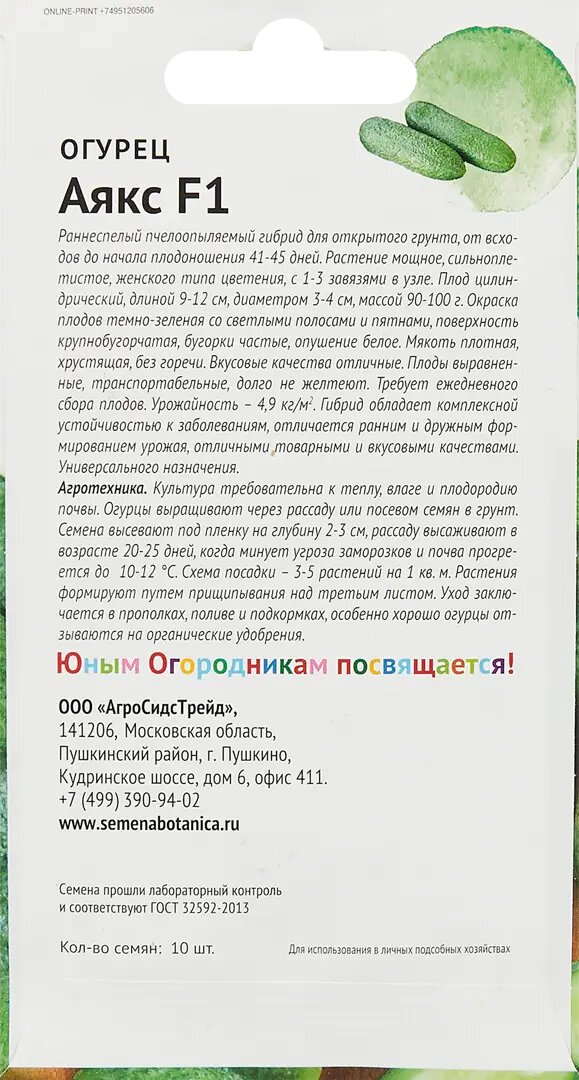 ONLINE-PRINT +74951205606

ОГУРЕЦ
Аякс F1

Раннеспелый пчелоопыляемый гибрид для открытого грунта, от всходов до начала плодоношения 41-45 дней. Растение мощное, сильноплетистое, женского типа цветения, с 1-3 завязями в узле. Плод цилиндрический, длиной 9-12 см, диаметром 3-4 см, массой 90-100 г. Окраска плодов темно-зеленая со светлыми полосами и пятнами, поверхность крупнобугорчатая, бугорки частые, опушение белое. Мякоть плотная, хрустящая, без горечи. Вкусовые качества отличные. Плоды выравненные, транспортабельные, долго не желтеют. Требует ежедневного сбора плодов. Урожайность – 4,9 кг/м$^2$. Гибрид обладает комплексной устойчивостью к заболеваниям, отличается ранним и дружным формированием урожая, отличными товарными и вкусовыми качествами. Универсального назначения.

Агротехника. Культура требовательна к теплу, влаге и плодородию почвы. Огурцы выращивают через рассаду или посевом семян в грунт. Семена высевают под пленку на глубину 2-3 см, рассаду высаживают в возрасте 20-25 дней, когда минует угроза заморозков и почва прогреется до 10-12 °С. Схема посадки – 3-5 растений на 1 кв. м. Растения формируют путем прищипывания над третьим листом. Уход заключается в прополках, поливе и подкормках, особенно хорошо огурцы отзываются на органические удобрения.

Юным Огородникам посвящается!

ООО «АгроСидсТрейд»,
141206, Московская область,
Пушкинский район, г. Пушкино,
Кудринское шоссе, дом 6, офис 411.
+7 (499) 390-94-02
www.semenabotanica.ru

Семена прошли лабораторный контроль и соответствуют ГОСТ 32592-2013

Кол-во семян: 10 шт.

Для использования в личных подсобных хозяйствах